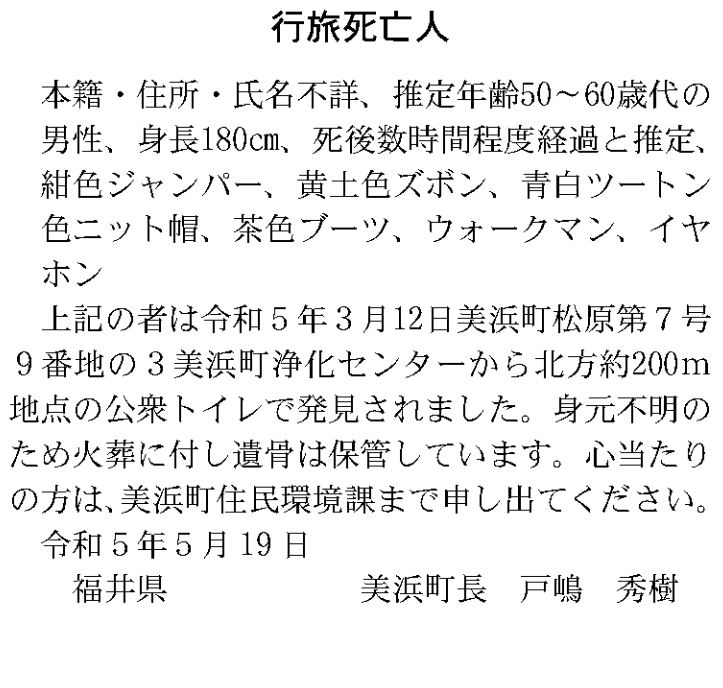 行旅死亡人

本籍・住所・氏名不詳、推定年齢50～60歳代の男性、身長180㎝、死後数時間程度経過と推定、紺色ジャンパー、黄土色ズボン、青白ツートン色ニット帽、茶色ブーツ、ウォークマン、イヤホン

上記の者は令和５年３月12日美浜町松原第７号９番地の３美浜町浄化センターから北方約200m地点の公衆トイレで発見されました。身元不明のため火葬に付し遺骨は保管しています。心当たりの方は、美浜町住民環境課まで申し出てください。

令和５年５月19日

福井県　美浜町長　戸嶋　秀樹